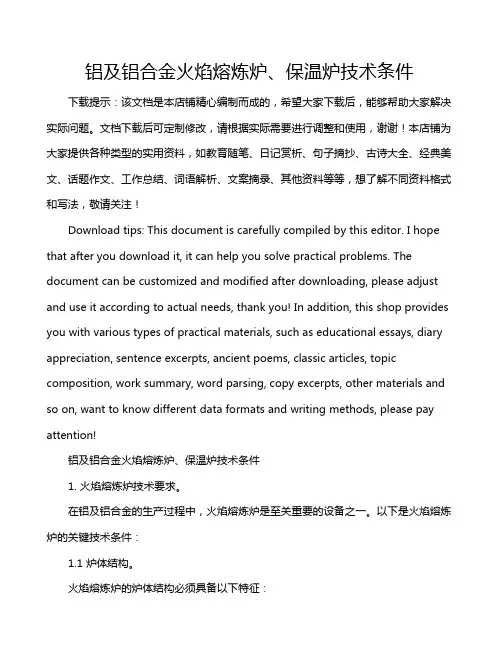 铝及铝合金火焰熔炼炉、保温炉技术条件

下载提示：该文档是本店铺精心编制而成的，希望大家下载后，能够帮助大家解决实际问题。文档下载后可定制修改，请根据实际需要进行调整和使用，谢谢！本店铺为大家提供各种类型的实用资料，如教育随笔、日记赏析、句子摘抄、古诗大全、经典美文、话题作文、工作总结、词语解析、文案摘录、其他资料等等，想了解不同资料格式和写法，敬请关注！

Download tips: This document is carefully compiled by this editor. I hope that after you download it, it can help you solve practical problems. The document can be customized and modified after downloading, please adjust and use it according to actual needs, thank you! In addition, this shop provides you with various types of practical materials, such as educational essays, diary appreciation, sentence excerpts, ancient poems, classic articles, topic composition, work summary, word parsing, copy excerpts, other materials and so on, want to know different data formats and writing methods, please pay attention!

铝及铝合金火焰熔炼炉、保温炉技术条件

1. 火焰熔炼炉技术要求。

在铝及铝合金的生产过程中，火焰熔炼炉是至关重要的设备之一。以下是火焰熔炼炉的关键技术条件：

1.1 炉体结构。

火焰熔炼炉的炉体结构必须具备以下特征：